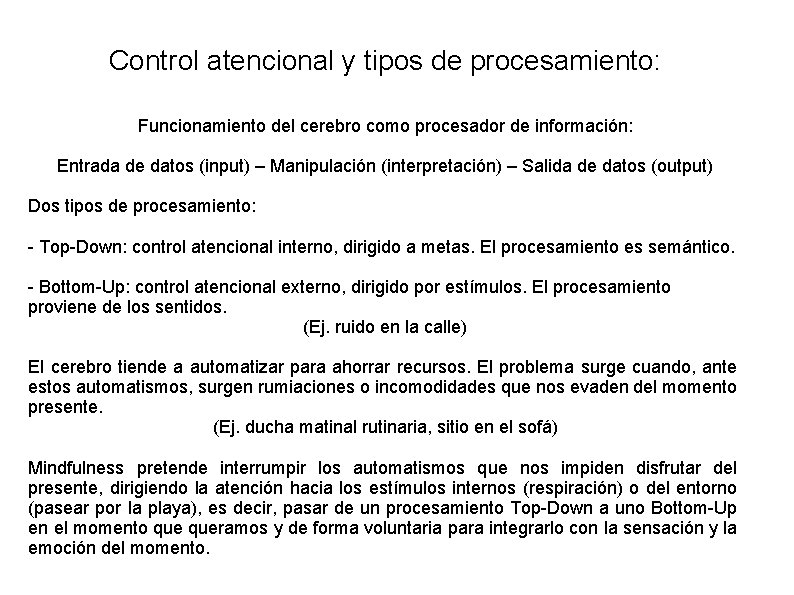 Control atencional y tipos de procesamiento:

Funcionamiento del cerebro como procesador de información:

Entrada de datos (input) – Manipulación (interpretación) – Salida de datos (output)

Dos tipos de procesamiento:

- Top-Down: control atencional interno, dirigido a metas. El procesamiento es semántico.

- Bottom-Up: control atencional externo, dirigido por estímulos. El procesamiento proviene de los sentidos.
(Ej. ruido en la calle)

El cerebro tiende a automatizar para ahorrar recursos. El problema surge cuando, ante estos automatismos, surgen rumiaciones o incomodidades que nos evaden del momento presente.
(Ej. ducha matinal rutinaria, sitio en el sofá)

Mindfulness pretende interrumpir los automatismos que nos impiden disfrutar del presente, dirigiendo la atención hacia los estímulos internos (respiración) o del entorno (pasear por la playa), es decir, pasar de un procesamiento Top-Down a uno Bottom-Up en el momento que queramos y de forma voluntaria para integrarlo con la sensación y la emoción del momento.